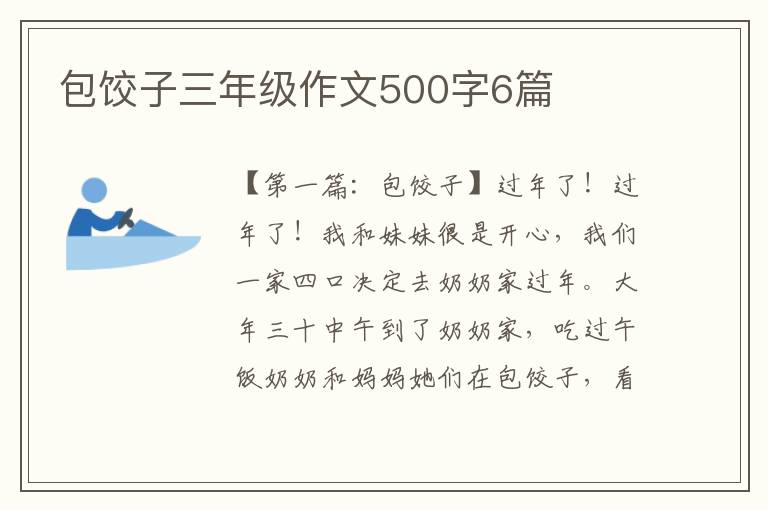 包饺子三年级作文500字6篇

【第一篇：包饺子】过年了！过年了！我和妹妹很是开心，我们一家四口决定去奶奶家过年。大年三十中午到了奶奶家，吃过午饭奶奶和妈妈她们在包饺子，看